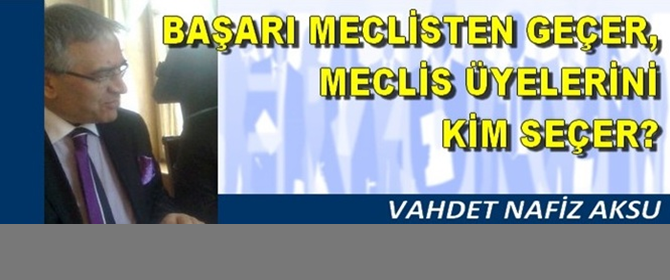 BAŞARI MECLİSTEN GEÇER, MECLİS ÜYELERİNİ KİM SEÇER?

VAHDET NAFİZ AKSU